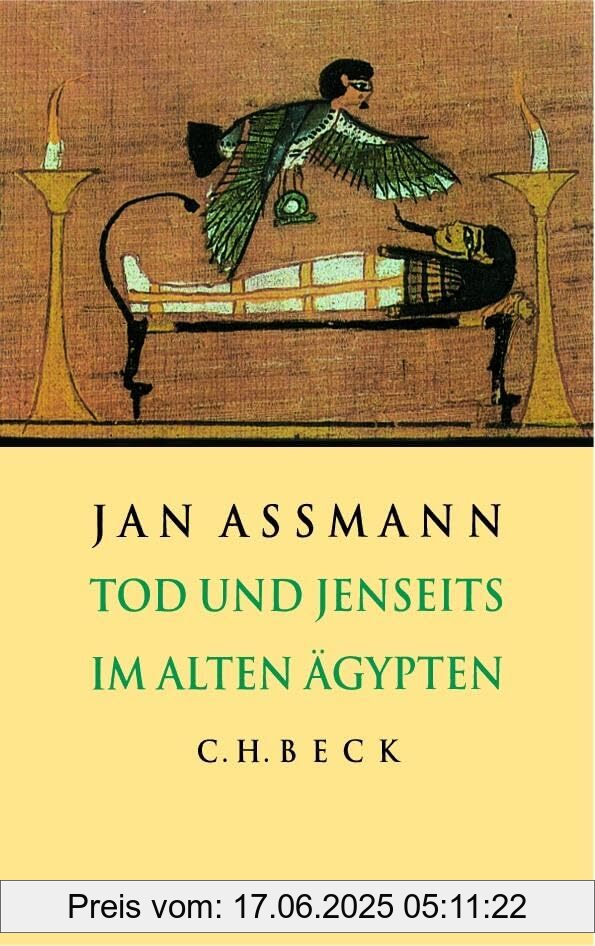 JAN ASSMANN
TOD UND JENSEITS IM ALTEN ÄGYPTEN
C.H.BECK

Preis vom: 17.06.2025 05:11:22